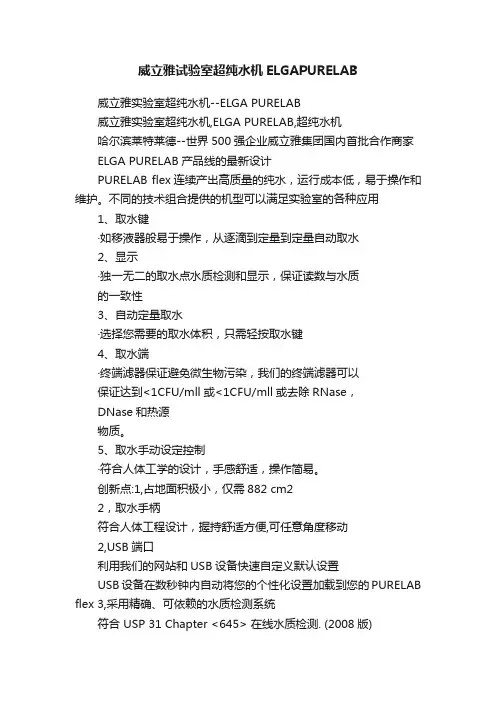 威立雅试验室超纯水机 ELGAPURELAB

威立雅实验室超纯水机--ELGA PURELAB

威立雅实验室超纯水机,ELGA PURELAB,超纯水机

哈尔滨莱特莱德--世界 500 强企业威立雅集团国内首批合作商家

ELGA PURELAB 产品线的最新设计

PURELAB flex 连续产出高质量的纯水，运行成本低，易于操作和维护。不同的技术组合提供的机型可以满足实验室的各种应用

1、取水键

·如移液器般易于操作，从逐滴到定量到定量自动取水

2、显示

·独一无二的取水点水质检测和显示，保证读数与水质

的一致性

3、自动定量取水

·选择您需要的取水体积，只需轻按取水键

4、取水端

·终端滤器保证避免微生物污染，我们的终端滤器可以

保证达到<1CFU/mll 或<1CFU/mll 或去除 RNase，

DNase 和热源

物质。

5、取水手动设定控制

·符合人体工学的设计，手感舒适，操作简易。

创新点:1,占地面积极小，仅需 882 cm2

2，取水手柄

符合人体工程设计，握持舒适方便,可任意角度移动

2,USB 端口

利用我们的网站和 USB 设备快速自定义默认设置

USB 设备在数秒钟内自动将您的个性化设置加载到您的 PURELAB flex 3,采用精确、可依赖的水质检测系统

符合 USP 31 Chapter <645> 在线水质检测. (2008 版)